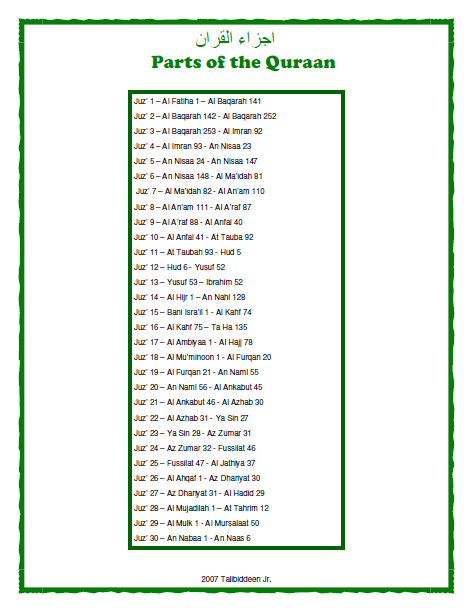 اجزاء القران

Parts of the Quraan

Juz' 1 – Al Fatiha 1 – Al Baqarah 141
Juz' 2 – Al Baqarah 142 - Al Baqarah 252
Juz' 3 – Al Baqarah 253 - Al Imran 92
Juz' 4 – Al Imran 93 - An Nisaa 23
Juz' 5 – An Nisaa 24 - An Nisaa 147
Juz' 6 – An Nisaa 148 - Al Ma'idah 81
Juz' 7 – Al Ma'idah 82 - Al An'am 110
Juz' 8 – Al An'am 111 - Al A'raf 87
Juz' 9 – Al A'raf 88 - Al Anfal 40
Juz' 10 – Al Anfal 41 - At Tauba 92
Juz' 11 – At Taubah 93 - Hud 5
Juz' 12 – Hud 6 - Yusuf 52
Juz' 13 – Yusuf 53 – Ibrahim 52
Juz' 14 – Al Hijr 1 – An Nahl 128
Juz' 15 – Bani Isra'il 1 - Al Kahf 74
Juz' 16 – Al Kahf 75 – Ta Ha 135
Juz' 17 – Al Ambiyaa 1 - Al Hajj 78
Juz' 18 – Al Mu'minoon 1 - Al Furqan 20
Juz' 19 – Al Furqan 21 - An Naml 55
Juz' 20 – An Naml 56 - Al Ankabut 45
Juz' 21 – Al Ankabut 46 - Al Azhab 30
Juz' 22 – Al Azhab 31 - Ya Sin 27
Juz' 23 – Ya Sin 28 - Az Zumar 31
Juz' 24 – Az Zumar 32 - Fussilat 46
Juz' 25 – Fussilat 47 - Al Jathiya 37
Juz' 26 – Al Ahqaf 1 - Az Dhariyat 30
Juz' 27 – Az Dhariyat 31 - Al Hadid 29
Juz' 28 – Al Mujadilah 1 – At Tahrim 12
Juz' 29 – Al Mulk 1 - Al Mursalaat 50
Juz' 30 – An Nabaa 1 - An Naas 6

2007 Talibiddeen Jr.